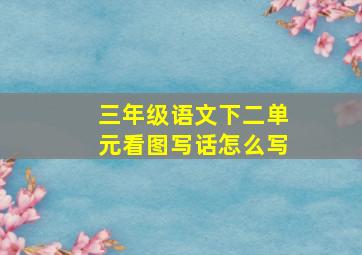 三年级语文下二单元看图写话怎么写